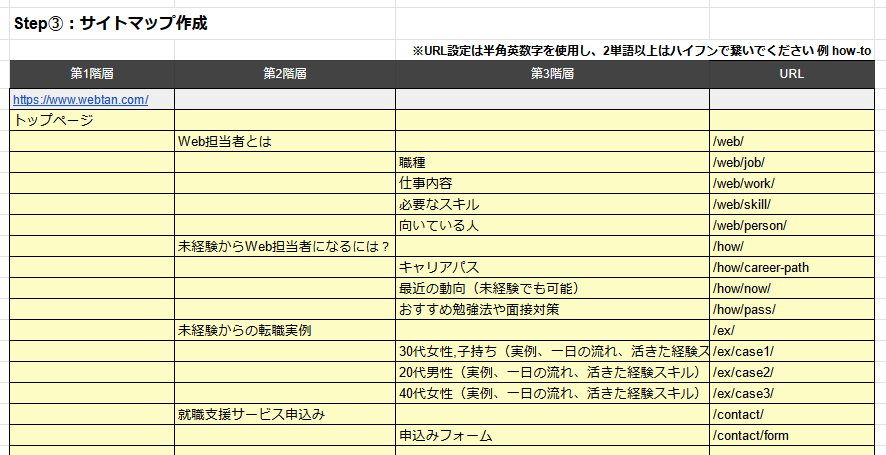 Step③：サイトマップ作成

※URL設定は半角英数字を使用し、2単語以上はハイフンで繋いでください 例 how-to

| 第1階層 | 第2階層 | 第3階層 | URL |
|---|---|---|---|
| https://www.webtan.com/ | | | |
| トップページ | | | |
| | Web担当者とは | | /web/ |
| | | 職種 | /web/job/ |
| | | 仕事内容 | /web/work/ |
| | | 必要なスキル | /web/skill/ |
| | | 向いている人 | /web/person/ |
| | 未経験からWeb担当者になるには？ | | /how/ |
| | | キャリアパス | /how/career-path |
| | | 最近の動向（未経験でも可能） | /how/now/ |
| | | おすすめ勉強法や面接対策 | /how/pass/ |
| | 未経験からの転職実例 | | /ex/ |
| | | 30代女性,子持ち（実例、一日の流れ、活きた経験ス | /ex/case1/ |
| | | 20代男性（実例、一日の流れ、活きた経験スキル） | /ex/case2/ |
| | | 40代女性（実例、一日の流れ、活きた経験スキル） | /ex/case3/ |
| | 就職支援サービス申込み | | /contact/ |
| | | 申込みフォーム | /contact/form |